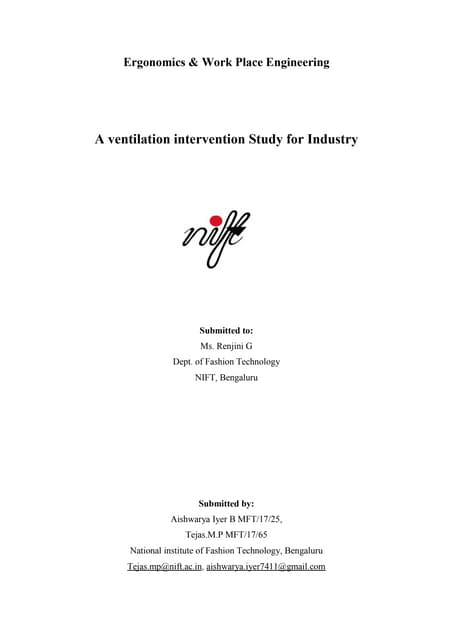 Ergonomics & Work Place Engineering

A ventilation intervention Study for Industry

nift

Submitted to:
Ms. Renjini G
Dept. of Fashion Technology
NIFT, Bengaluru

Submitted by:
Aishwarya Iyer B MFT/17/25,
Tejas.M.P MFT/17/65
National institute of Fashion Technology, Bengaluru
Tejas.mp@nift.ac.in, aishwarya.iyer7411@gmail.com